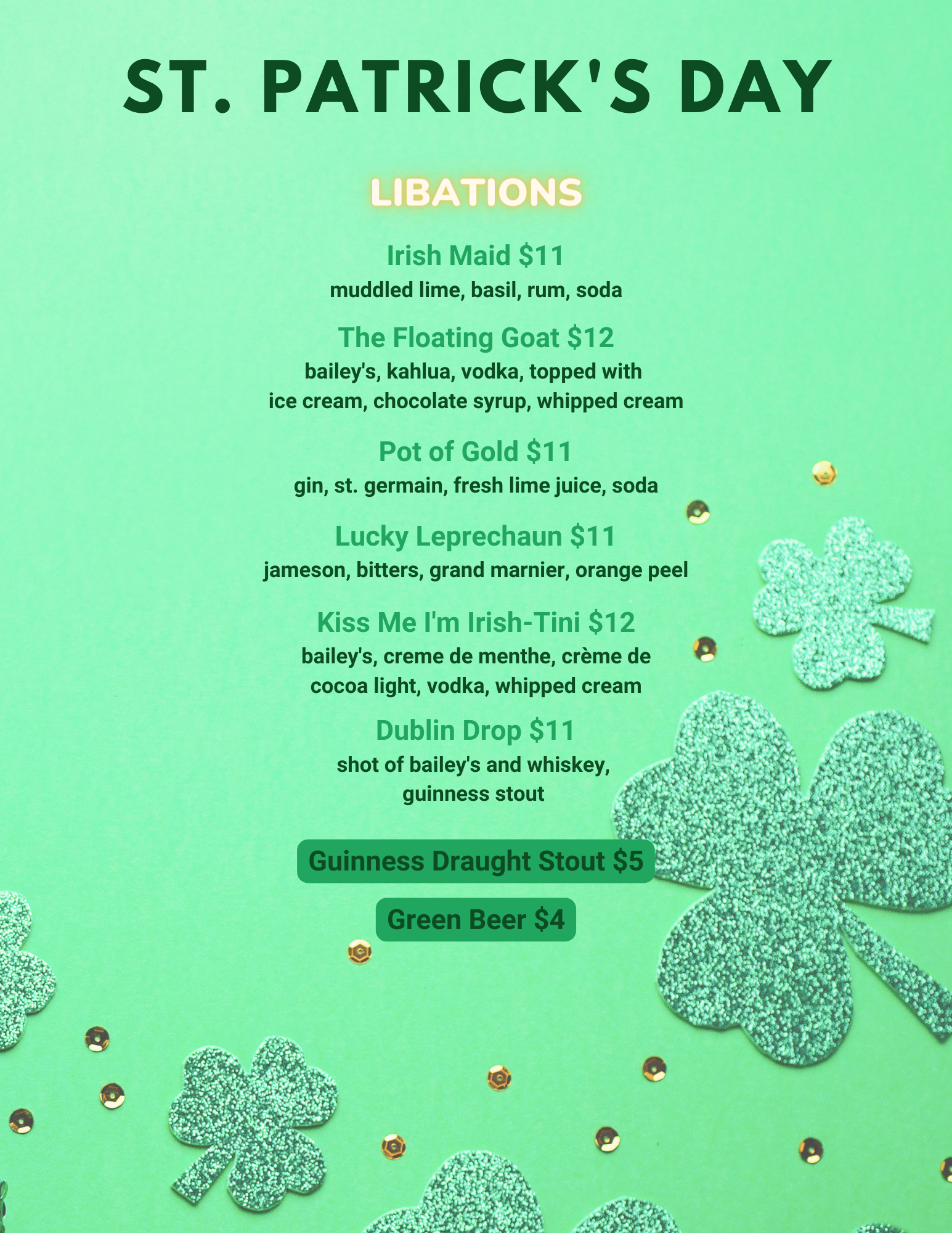 ST. PATRICK'S DAY

LIBATIONS

Irish Maid $11
muddled lime, basil, rum, soda

The Floating Goat $12
bailey's, kahlua, vodka, topped with ice cream, chocolate syrup, whipped cream

Pot of Gold $11
gin, st. germain, fresh lime juice, soda

Lucky Leprechaun $11
jameson, bitters, grand marnier, orange peel

Kiss Me I'm Irish-Tini $12
bailey's, creme de menthe, crème de cocoa light, vodka, whipped cream

Dublin Drop $11
shot of bailey's and whiskey, guinness stout

Guinness Draught Stout $5

Green Beer $4